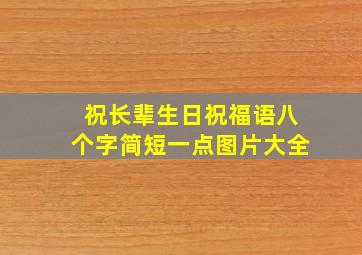 祝长辈生日祝福语八个字简短一点图片大全